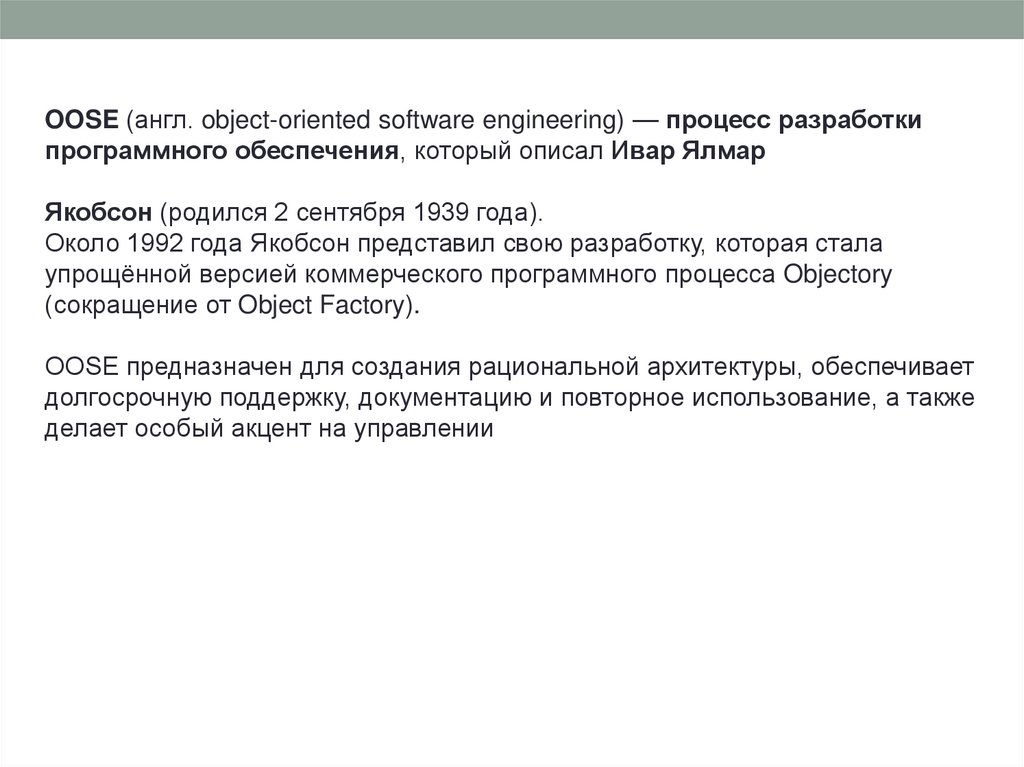 OOSE (англ. object-oriented software engineering) — процесс разработки программного обеспечения, который описал Ивар Ялмар

Якобсон (родился 2 сентября 1939 года).
Около 1992 года Якобсон представил свою разработку, которая стала упрощённой версией коммерческого программного процесса Objectory (сокращение от Object Factory).

OOSE предназначен для создания рациональной архитектуры, обеспечивает долгосрочную поддержку, документацию и повторное использование, а также делает особый акцент на управлении